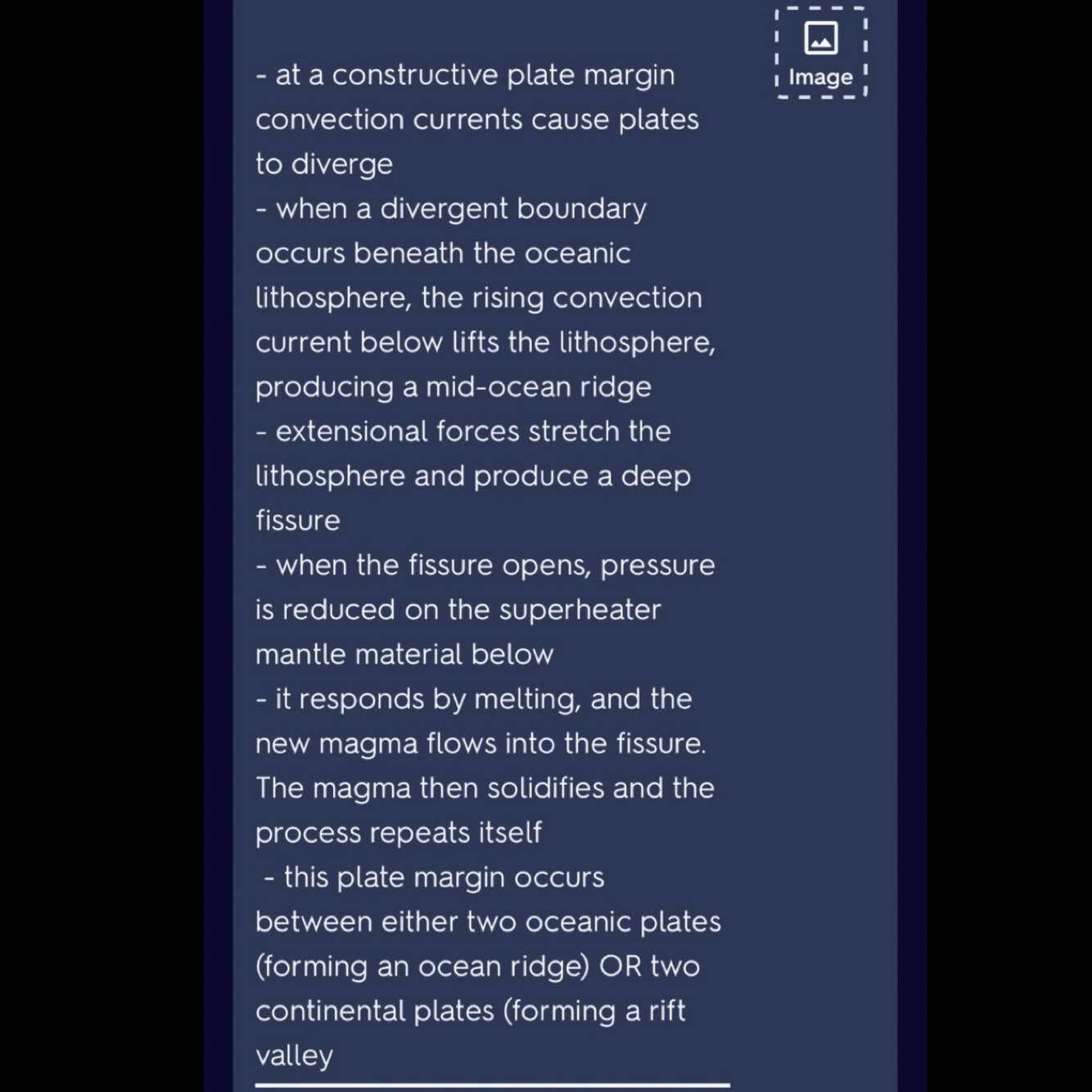 Image

- at a constructive plate margin convection currents cause plates to diverge
- when a divergent boundary occurs beneath the oceanic lithosphere, the rising convection current below lifts the lithosphere, producing a mid-ocean ridge
- extensional forces stretch the lithosphere and produce a deep fissure
- when the fissure opens, pressure is reduced on the superheater mantle material below
- it responds by melting, and the new magma flows into the fissure. The magma then solidifies and the process repeats itself
- this plate margin occurs between either two oceanic plates (forming an ocean ridge) OR two continental plates (forming a rift valley